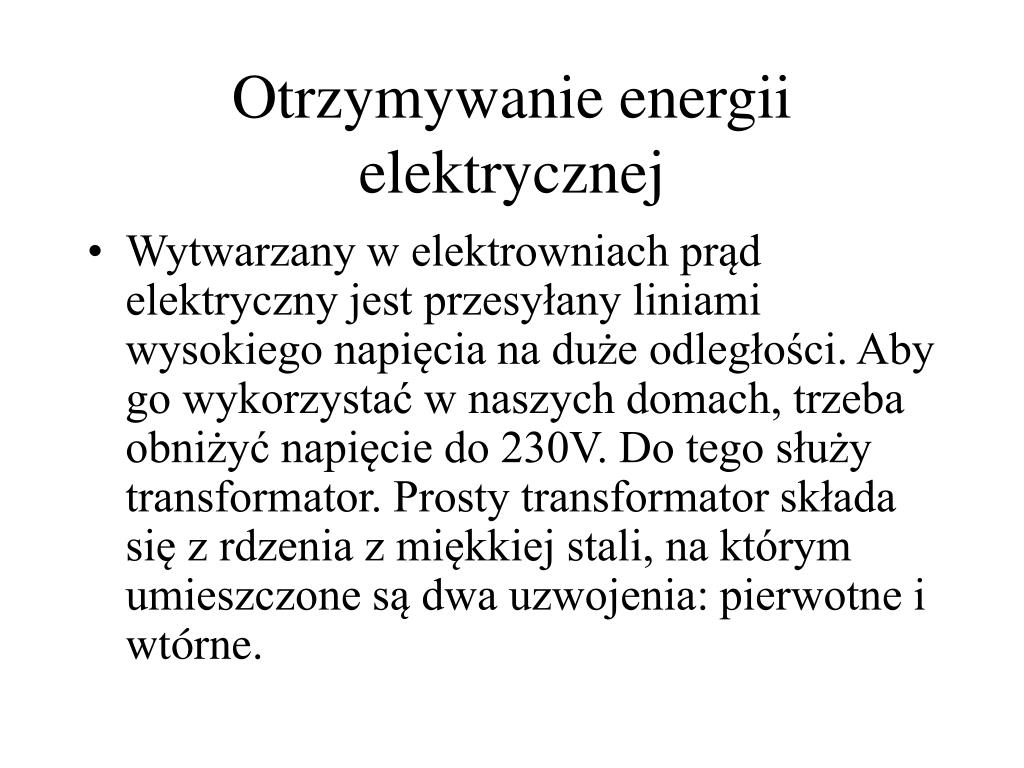 Otrzymywanie energii elektrycznej

• Wytwarzany w elektrowniach prąd elektryczny jest przesyłany liniami wysokiego napięcia na duże odległości. Aby go wykorzystać w naszych domach, trzeba obniżyć napięcie do 230V. Do tego służy transformator. Prosty transformator składa się z rdzenia z miękkiej stali, na którym umieszczone są dwa uzwojenia: pierwotne i wtórne.